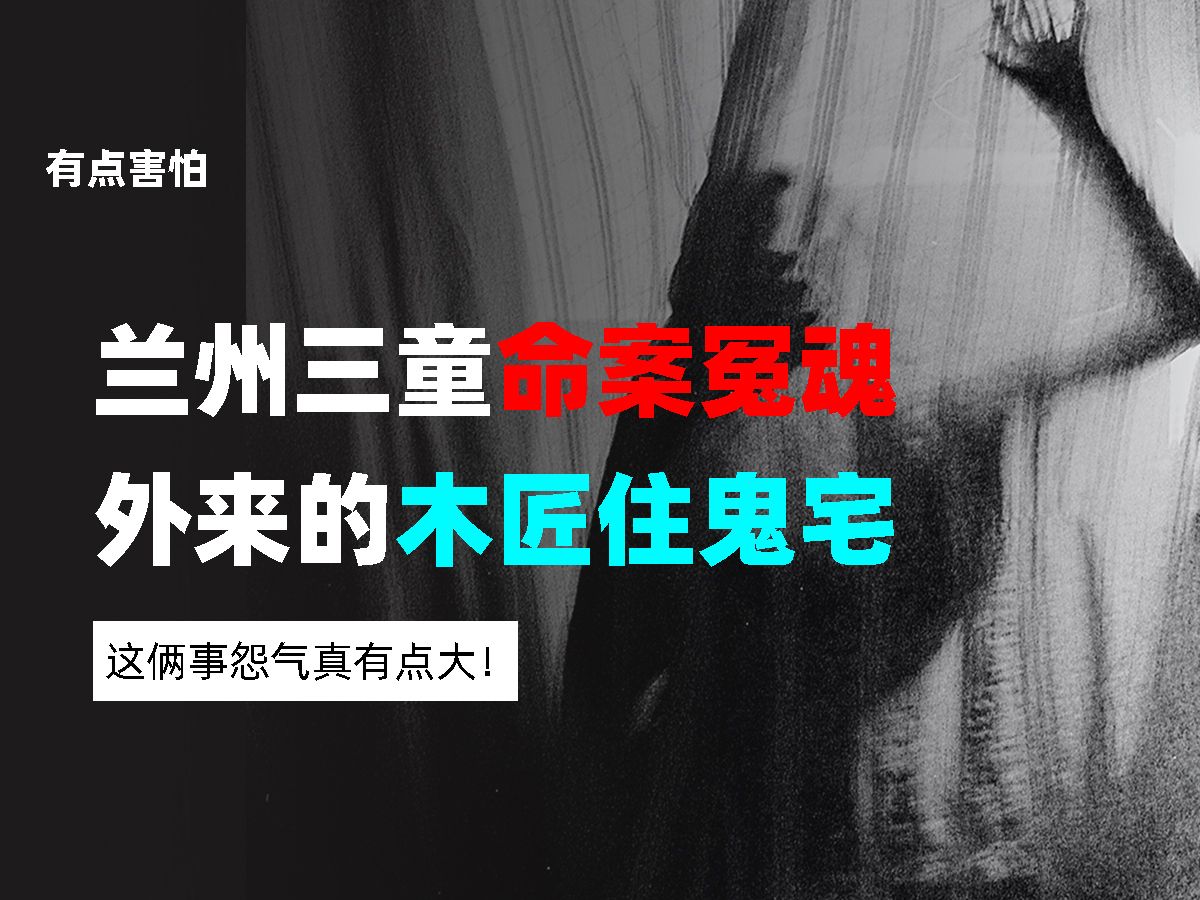 有点害怕

兰州三童命案冤魂
外来的木匠住鬼宅

这俩事怨气真有点大！